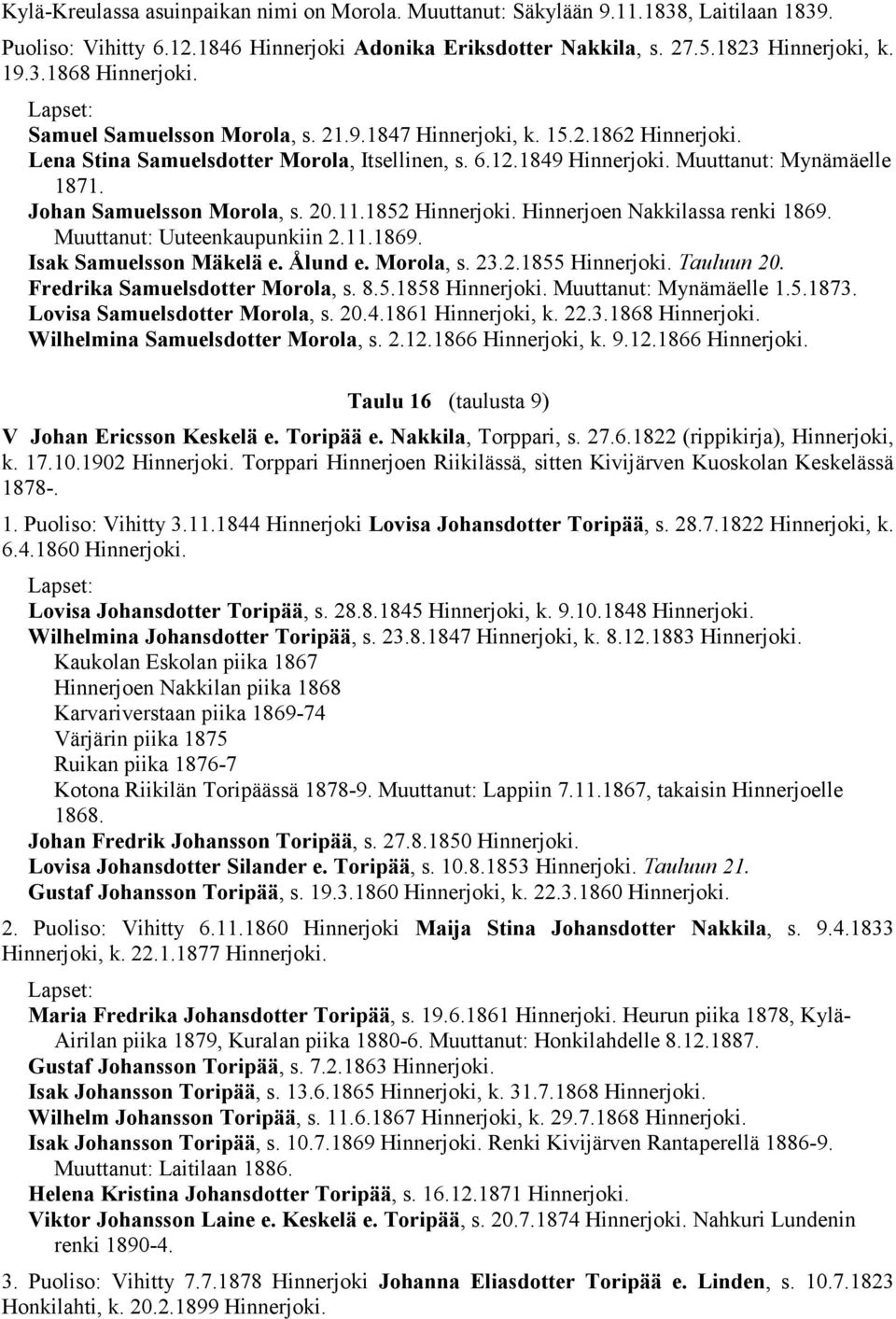 Kylä-Kreulassa asuinpaikan nimi on Morola. Muuttanut: Säkylään 9.11.1838, Laitilaan 1839.

Puoliso: Vihitty 6.12.1846 Hinnerjoki Adonika Eriksdotter Nakkila, s. 27.5.1823 Hinnerjoki, k. 19.3.1868 Hinnerjoki.

Lapset:
Samuel Samuelsson Morola, s. 21.9.1847 Hinnerjoki, k. 15.2.1862 Hinnerjoki.
Lena Stina Samuelsdotter Morola, Itsellinen, s. 6.12.1849 Hinnerjoki. Muuttanut: Mynämäelle 1871.
Johan Samuelsson Morola, s. 20.11.1852 Hinnerjoki. Hinnerjoen Nakkilassa renki 1869. Muuttanut: Uuteenkaupunkiin 2.11.1869.
Isak Samuelsson Mäkelä e. Ålund e. Morola, s. 23.2.1855 Hinnerjoki. Tauluun 20.
Fredrika Samuelsdotter Morola, s. 8.5.1858 Hinnerjoki. Muuttanut: Mynämäelle 1.5.1873.
Lovisa Samuelsdotter Morola, s. 20.4.1861 Hinnerjoki, k. 22.3.1868 Hinnerjoki.
Wilhelmina Samuelsdotter Morola, s. 2.12.1866 Hinnerjoki, k. 9.12.1866 Hinnerjoki.

Taulu 16 (taulusta 9)

V Johan Ericsson Keskelä e. Toripää e. Nakkila, Torppari, s. 27.6.1822 (rippikirja), Hinnerjoki, k. 17.10.1902 Hinnerjoki. Torppari Hinnerjoen Riikilässä, sitten Kivijärven Kuoskolan Keskelässä 1878-.

1. Puoliso: Vihitty 3.11.1844 Hinnerjoki Lovisa Johansdotter Toripää, s. 28.7.1822 Hinnerjoki, k. 6.4.1860 Hinnerjoki.

Lapset:
Lovisa Johansdotter Toripää, s. 28.8.1845 Hinnerjoki, k. 9.10.1848 Hinnerjoki.
Wilhelmina Johansdotter Toripää, s. 23.8.1847 Hinnerjoki, k. 8.12.1883 Hinnerjoki.
Kaukolan Eskolan piika 1867
Hinnerjoen Nakkilan piika 1868
Karvariverstaan piika 1869-74
Värjärin piika 1875
Ruikan piika 1876-7
Kotona Riikilän Toripäässä 1878-9. Muuttanut: Lappiin 7.11.1867, takaisin Hinnerjoelle 1868.
Johan Fredrik Johansson Toripää, s. 27.8.1850 Hinnerjoki.
Lovisa Johansdotter Silander e. Toripää, s. 10.8.1853 Hinnerjoki. Tauluun 21.
Gustaf Johansson Toripää, s. 19.3.1860 Hinnerjoki, k. 22.3.1860 Hinnerjoki.

2. Puoliso: Vihitty 6.11.1860 Hinnerjoki Maija Stina Johansdotter Nakkila, s. 9.4.1833 Hinnerjoki, k. 22.1.1877 Hinnerjoki.

Lapset:
Maria Fredrika Johansdotter Toripää, s. 19.6.1861 Hinnerjoki. Heurun piika 1878, Kylä-Airilan piika 1879, Kuralan piika 1880-6. Muuttanut: Honkilahdelle 8.12.1887.
Gustaf Johansson Toripää, s. 7.2.1863 Hinnerjoki.
Isak Johansson Toripää, s. 13.6.1865 Hinnerjoki, k. 31.7.1868 Hinnerjoki.
Wilhelm Johansson Toripää, s. 11.6.1867 Hinnerjoki, k. 29.7.1868 Hinnerjoki.
Isak Johansson Toripää, s. 10.7.1869 Hinnerjoki. Renki Kivijärven Rantaperellä 1886-9. Muuttanut: Laitilaan 1886.
Helena Kristina Johansdotter Toripää, s. 16.12.1871 Hinnerjoki.
Viktor Johansson Laine e. Keskelä e. Toripää, s. 20.7.1874 Hinnerjoki. Nahkuri Lundenin renki 1890-4.

3. Puoliso: Vihitty 7.7.1878 Hinnerjoki Johanna Eliasdotter Toripää e. Linden, s. 10.7.1823 Honkilahti, k. 20.2.1899 Hinnerjoki.